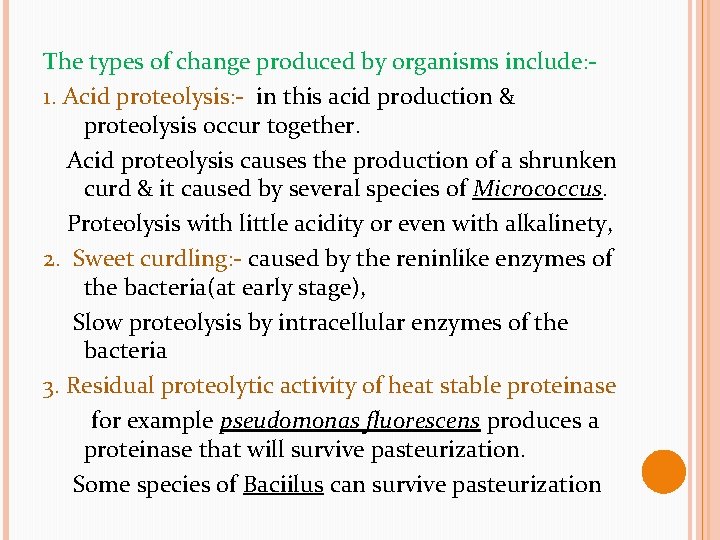 The types of change produced by organisms include:-

1. Acid proteolysis:- in this acid production & proteolysis occur together.

Acid proteolysis causes the production of a shrunken curd & it caused by several species of Micrococcus.

Proteolysis with little acidity or even with alkalinety,

2. Sweet curdling:- caused by the reninlike enzymes of the bacteria(at early stage),

Slow proteolysis by intracellular enzymes of the bacteria

3. Residual proteolytic activity of heat stable proteinase

for example pseudomonas fluorescens produces a proteinase that will survive pasteurization.

Some species of Baciilus can survive pasteurization